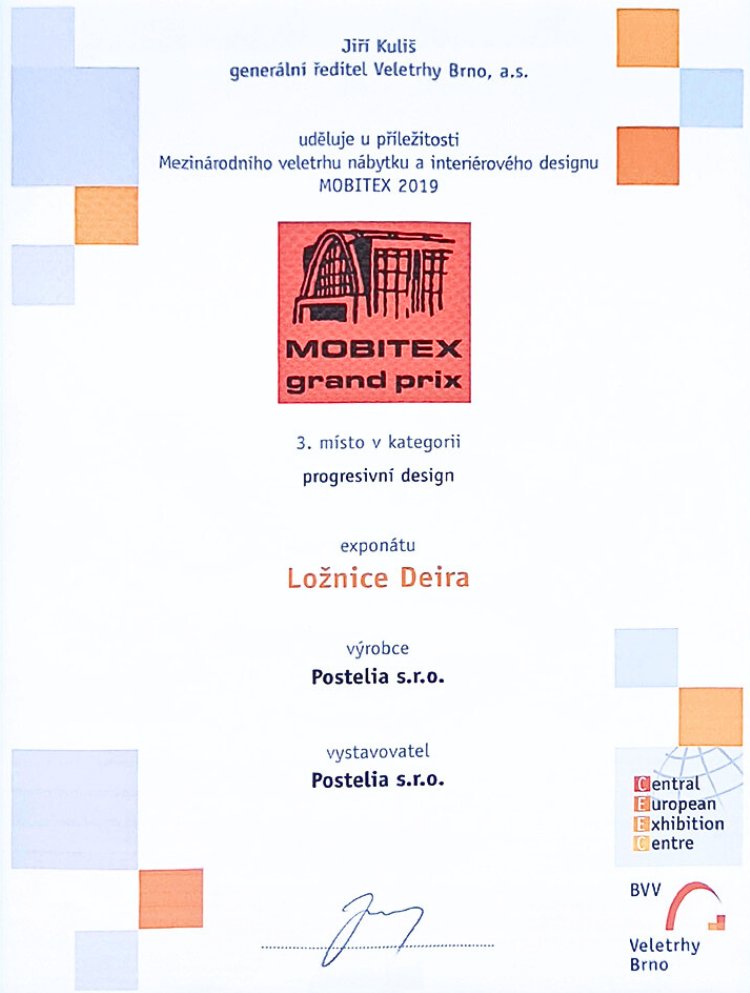 Jiří Kuliš
generální ředitel Veletrhy Brno, a.s.

uděluje u příležitosti
Mezinárodního veletrhu nábytku a interiérového designu
MOBITEX 2019

MOBITEX
grand prix

3. místo v kategorii
progresivní design

exponátu
Ložnice Deira

výrobce
Postelia s.r.o.

vystavovatel
Postelia s.r.o.

Central
European
Exhibition
Centre

BVV
Veletrhy
Brno